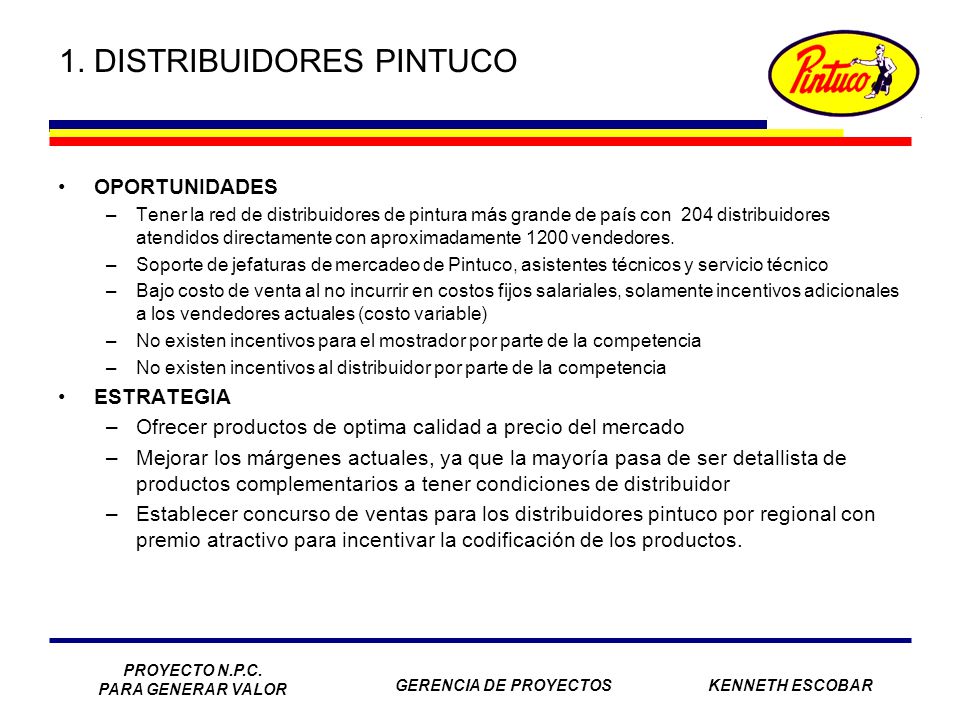 1. DISTRIBUIDORES PINTUCO

Pintuco

• OPORTUNIDADES
– Tener la red de distribuidores de pintura más grande de país con 204 distribuidores atendidos directamente con aproximadamente 1200 vendedores.
– Soporte de jefaturas de mercadeo de Pintuco, asistentes técnicos y servicio técnico
– Bajo costo de venta al no incurrir en costos fijos salariales, solamente incentivos adicionales a los vendedores actuales (costo variable)
– No existen incentivos para el mostrador por parte de la competencia
– No existen incentivos al distribuidor por parte de la competencia

• ESTRATEGIA
– Ofrecer productos de optima calidad a precio del mercado
– Mejorar los márgenes actuales, ya que la mayoría pasa de ser detallista de productos complementarios a tener condiciones de distribuidor
– Establecer concurso de ventas para los distribuidores pintuco por regional con premio atractivo para incentivar la codificación de los productos.

PROYECTO N.P.C.
PARA GENERAR VALOR

GERENCIA DE PROYECTOS

KENNETH ESCOBAR